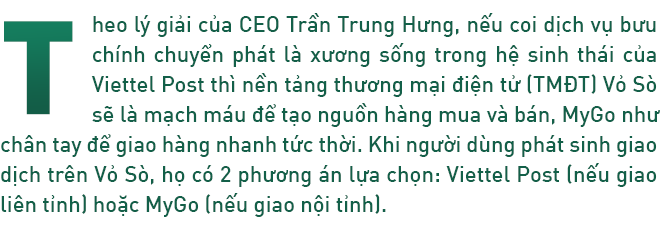 Theo lý giải của CEO Trần Trung Hưng, nếu coi dịch vụ bưu chính chuyển phát là xương sống trong hệ sinh thái của Viettel Post thì nền tảng thương mại điện tử (TMĐT) Vỏ Sò sẽ là mạch máu để tạo nguồn hàng mua và bán, MyGo như chân tay để giao hàng nhanh tức thời. Khi người dùng phát sinh giao dịch trên Vỏ Sò, họ có 2 phương án lựa chọn: Viettel Post (nếu giao liên tỉnh) hoặc MyGo (nếu giao nội tỉnh).